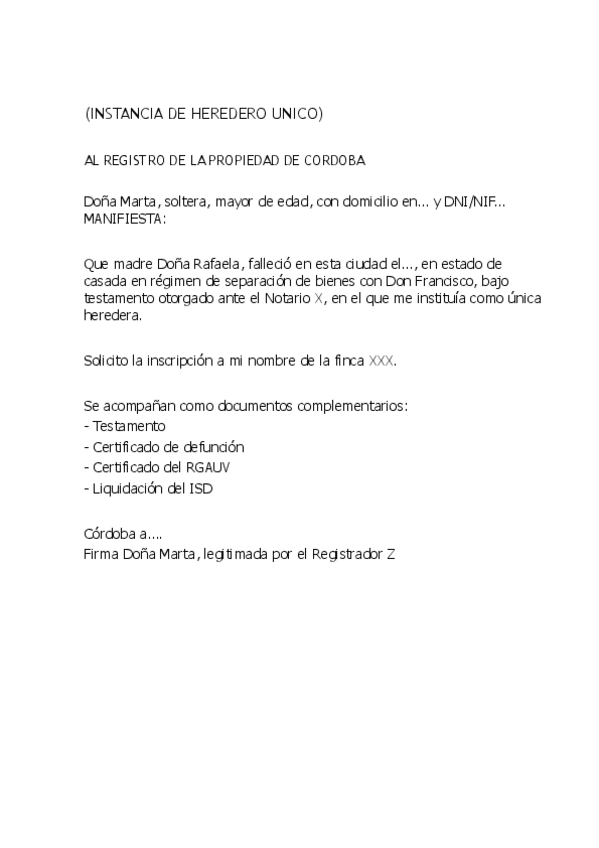 (INSTANCIA DE HEREDERO UNICO)

AL REGISTRO DE LA PROPIEDAD DE CORDOBA

Doña Marta, soltera, mayor de edad, con domicilio en... y DNI/NIF... MANIFIESTA:

Que madre Doña Rafaela, falleció en esta ciudad el..., en estado de casada en régimen de separación de bienes con Don Francisco, bajo testamento otorgado ante el Notario X, en el que me instituía como única heredera.

Solicito la inscripción a mi nombre de la finca XXX.

Se acompañan como documentos complementarios:
- Testamento
- Certificado de defunción
- Certificado del RGAUV
- Liquidación del ISD

Córdoba a....
Firma Doña Marta, legitimada por el Registrador Z